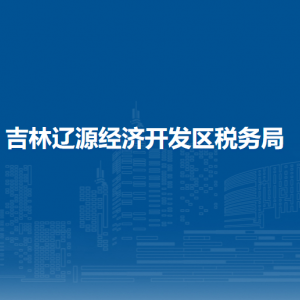 吉林辽源经济开发区税务局